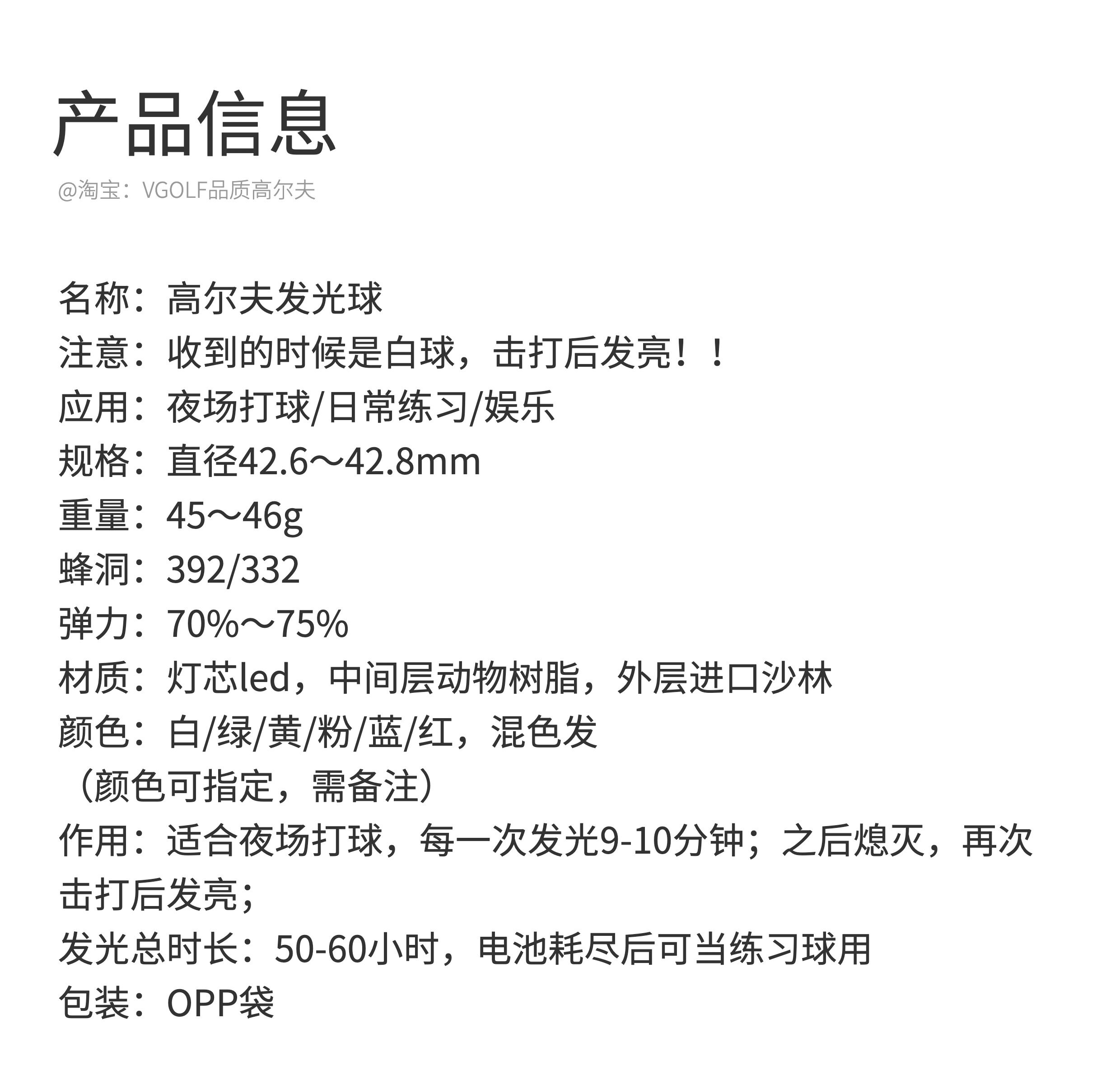 产品信息
@淘宝：VGOLF品质高尔夫

名称：高尔夫发光球
注意：收到的时候是白球，击打后发亮！！
应用：夜场打球/日常练习/娱乐
规格：直径42.6～42.8mm
重量：45～46g
蜂洞：392/332
弹力：70%～75%
材质：灯芯led，中间层动物树脂，外层进口沙林
颜色：白/绿/黄/粉/蓝/红，混色发
（颜色可指定，需备注）
作用：适合夜场打球，每一次发光9-10分钟；之后熄灭，再次击打后发亮；
发光总时长：50-60小时，电池耗尽后可当练习球用
包装：OPP袋